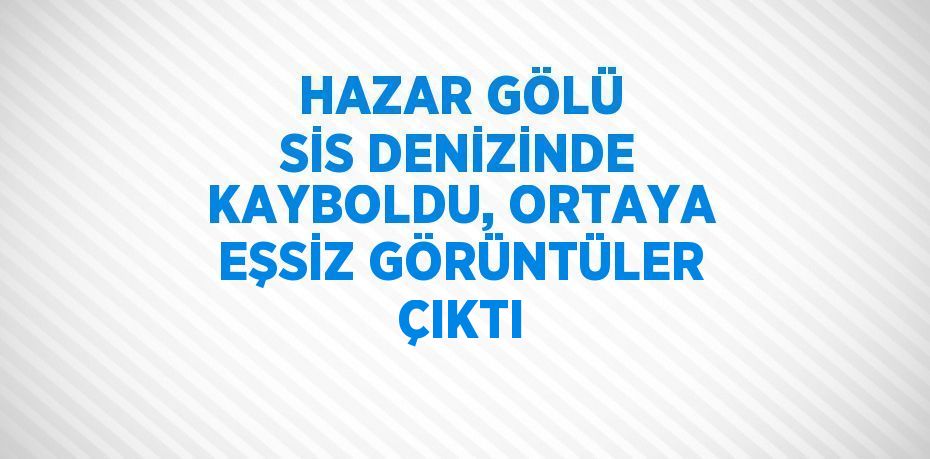 HAZAR GÖLÜ SİS DENİZİNDE KAYBOLDU, ORTAYA EŞSİZ GÖRÜNTÜLER ÇIKTI